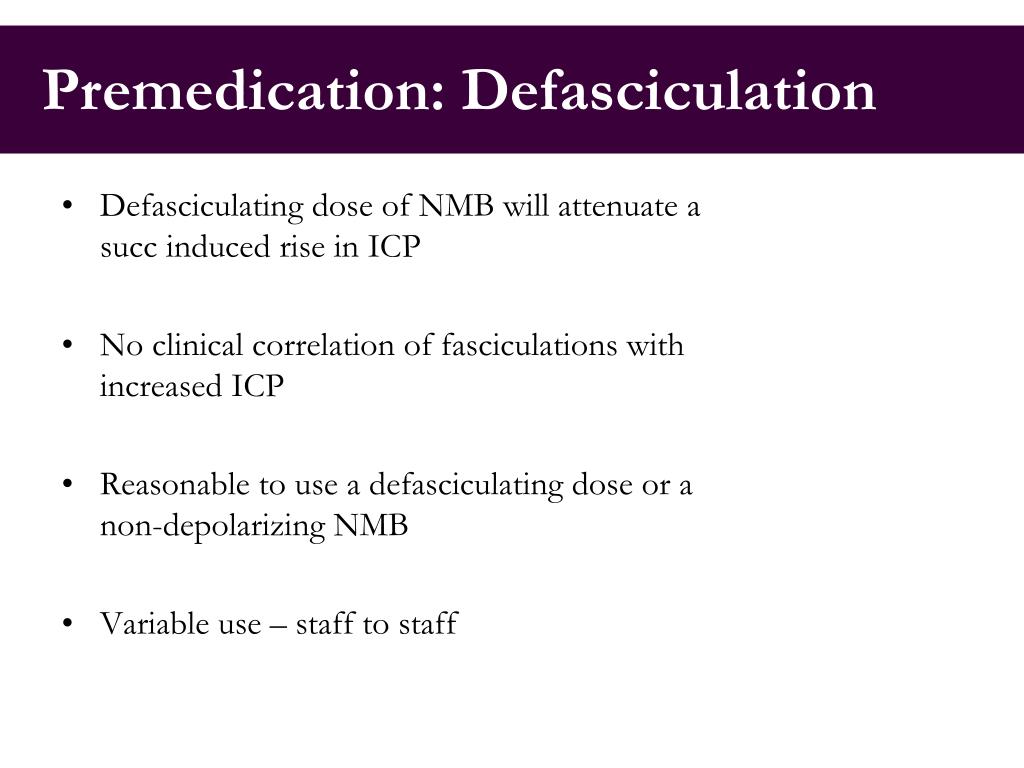 Premedication: Defasciculation

• Defasciculating dose of NMB will attenuate a succ induced rise in ICP

• No clinical correlation of fasciculations with increased ICP

• Reasonable to use a defasciculating dose or a non-depolarizing NMB

• Variable use – staff to staff